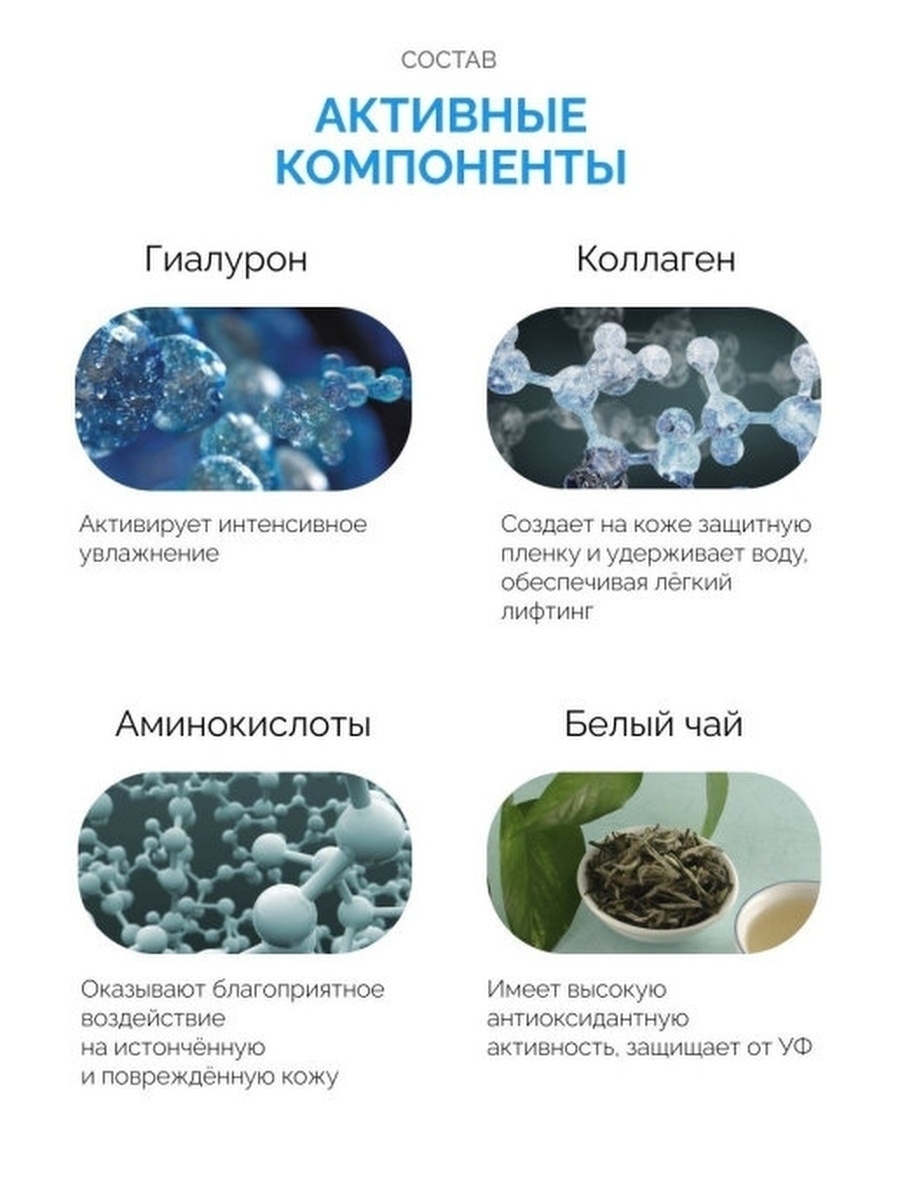 СОСТАВ

АКТИВНЫЕ КОМПОНЕНТЫ

Гиалурон

Активирует интенсивное увлажнение

Коллаген

Создает на коже защитную пленку и удерживает воду, обеспечивая лёгкий лифтинг

Аминокислоты

Оказывают благоприятное воздействие на истончённую и повреждённую кожу

Белый чай

Имеет высокую антиоксидантную активность, защищает от УФ